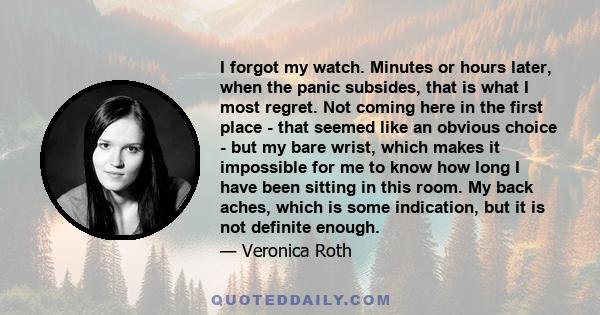 I forgot my watch. Minutes or hours later, when the panic subsides, that is what I most regret. Not coming here in the first place - that seemed like an obvious choice - but my bare wrist, which makes it impossible for me to know how long I have been sitting in this room. My back aches, which is some indication, but it is not definite enough.

— Veronica Roth

QUOTEDDAILY.COM